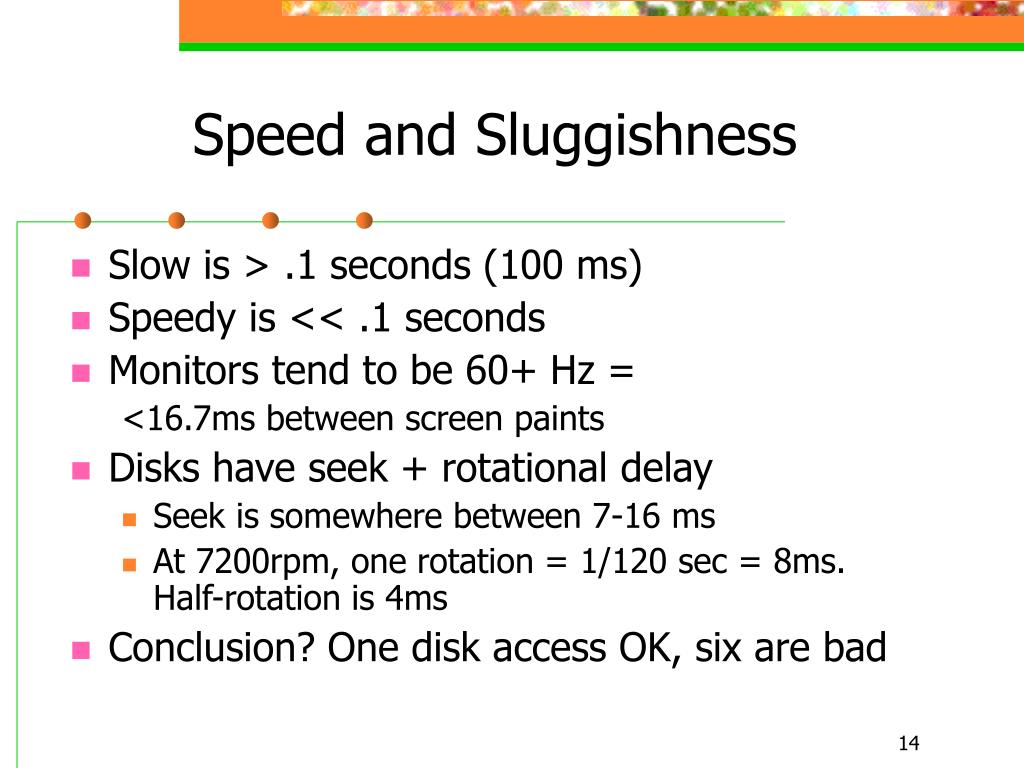 Speed and Sluggishness

• Slow is > .1 seconds (100 ms)
• Speedy is << .1 seconds
• Monitors tend to be 60+ Hz =
<16.7ms between screen paints
• Disks have seek + rotational delay
• Seek is somewhere between 7-16 ms
• At 7200rpm, one rotation = 1/120 sec = 8ms. Half-rotation is 4ms
• Conclusion? One disk access OK, six are bad

14